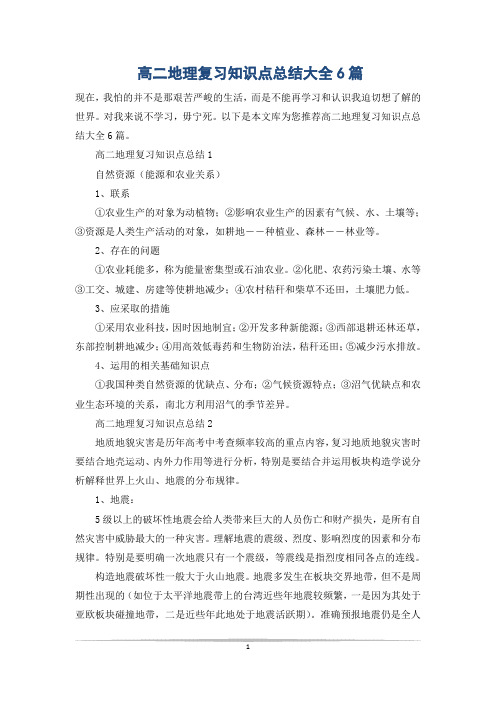 高二地理复习知识点总结大全6篇

现在，我怕的并不是那艰苦严峻的生活，而是不能再学习和认识我迫切想了解的世界。对我来说不学习，毋宁死。以下是本文库为您推荐高二地理复习知识点总结大全6篇。

高二地理复习知识点总结1

自然资源（能源和农业关系）

1、联系

①农业生产的对象为动植物；②影响农业生产的因素有气候、水、土壤等；③资源是人类生产活动的对象，如耕地——种植业、森林——林业等。

2、存在的问题

①农业耗能多，称为能量密集型或石油农业。②化肥、农药污染土壤、水等③工交、城建、房建等使耕地减少；④农村秸秆和柴草不还田，土壤肥力低。

3、应采取的措施

①采用农业科技，因时因地制宜；②开发多种新能源；③西部退耕还林还草，东部控制耕地减少；④用高效低毒药和生物防治法，秸秆还田；⑤减少污水排放。

4、运用的相关基础知识点

①我国种类自然资源的优缺点、分布；②气候资源特点；③沼气优缺点和农业生态环境的关系，南北方利用沼气的季节差异。

高二地理复习知识点总结2

地质地貌灾害是历年高考中考查频率较高的重点内容，复习地质地貌灾害时要结合地壳运动、内外力作用等进行分析，特别是要结合并运用板块构造学说分析解释世界上火山、地震的分布规律。

1、地震：

5级以上的破坏性地震会给人类带来巨大的人员伤亡和财产损失，是所有自然灾害中威胁最大的一种灾害。理解地震的震级、烈度、影响烈度的因素和分布规律。特别是要明确一次地震只有一个震级，等震线是指烈度相同各点的连线。

构造地震破坏性一般大于火山地震。地震多发生在板块交界地带，但不是周期性出现的（如位于太平洋地震带上的台湾近些年地震较频繁，一是因为其处于亚欧板块碰撞地带，二是近些年此地处于地震活跃期）。准确预报地震仍是全人

1